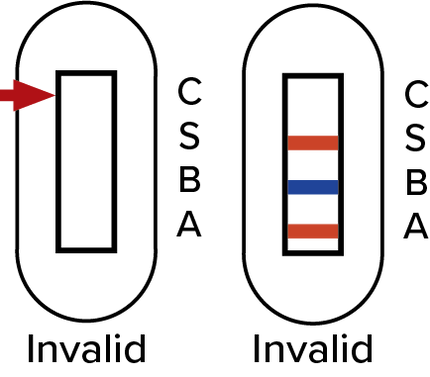 C
S
B
A

Invalid

C
S
B
A

Invalid